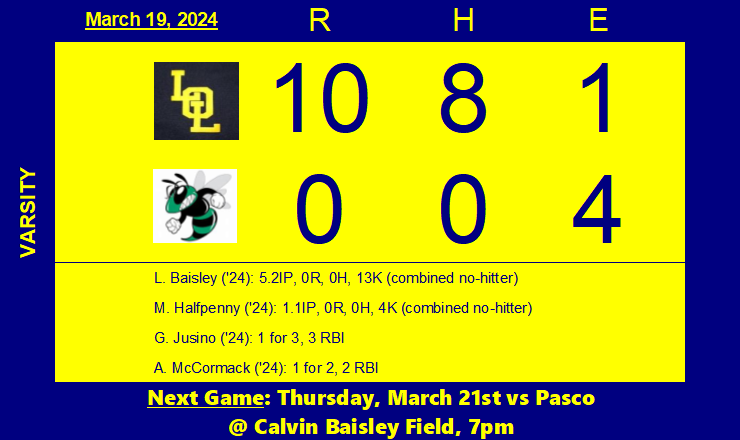 March 19, 2024

VARSITY

| | R | H | E |
|---|---|---|---|
| LOL | 10 | 8 | 1 |
| | 0 | 0 | 4 |

L. Baisley ('24): 5.2IP, 0R, 0H, 13K (combined no-hitter)

M. Halfpenny ('24): 1.1IP, 0R, 0H, 4K (combined no-hitter)

G. Jusino ('24): 1 for 3, 3 RBI

A. McCormack ('24): 1 for 2, 2 RBI

Next Game: Thursday, March 21st vs Pasco @ Calvin Baisley Field, 7pm